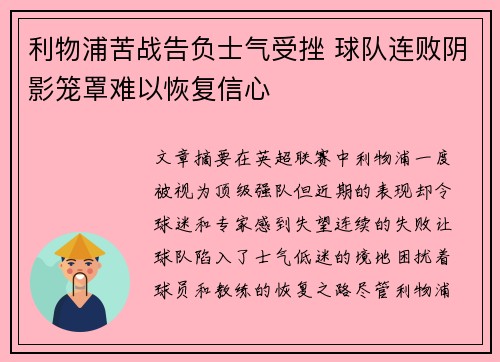 利物浦苦战告负士气受挫 球队连败阴影笼罩难以恢复信心

文章摘要在英超联赛中利物浦一度被视为顶级强队但近期的表现却令球迷和专家感到失望连续的失败让球队陷入了士气低迷的境地困扰着球员和教练的恢复之路尽管利物浦